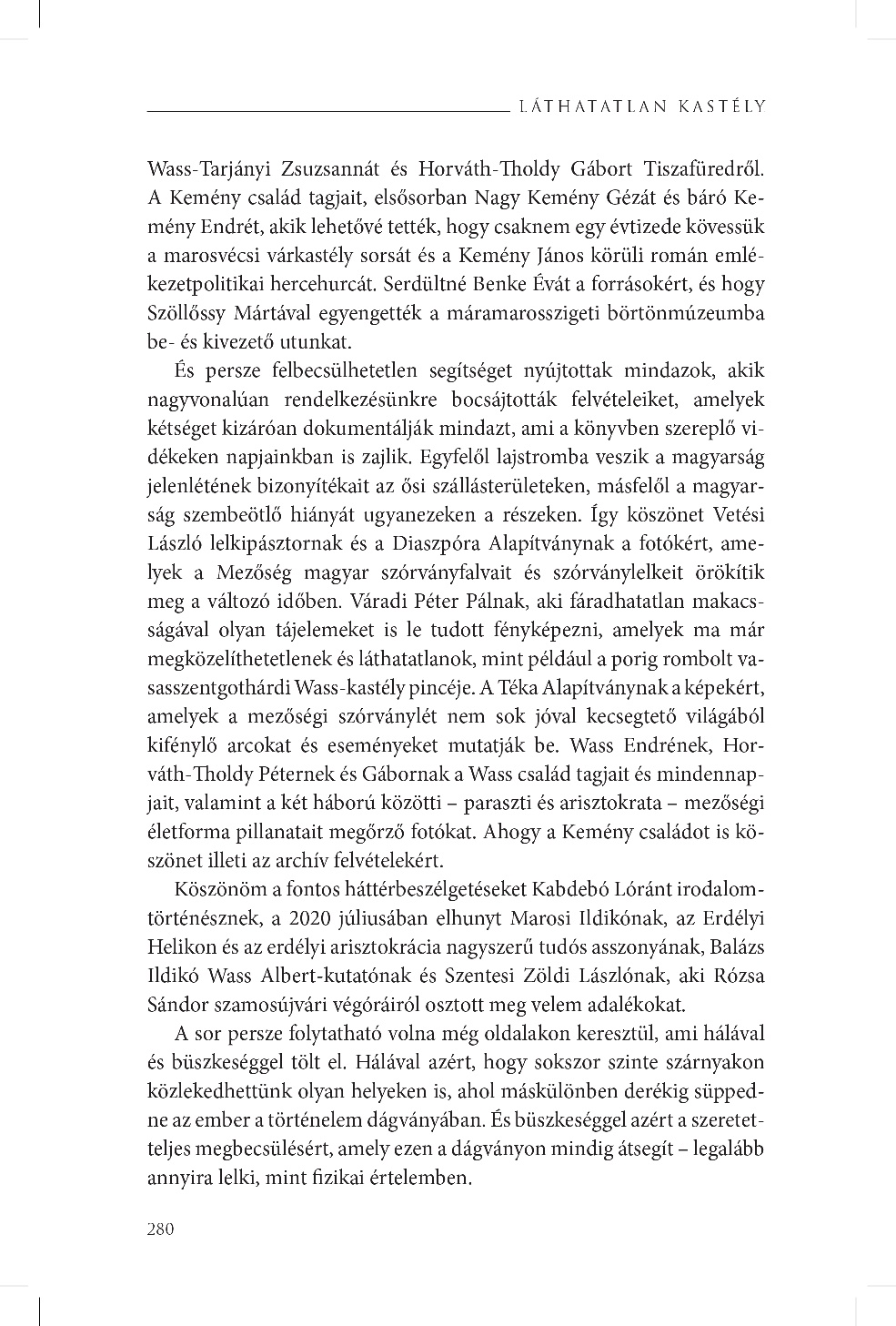 LÁTHATATLAN KASTÉLY

Wass-Tarjányi Zsuzsannát és Horváth-Tholdy Gábort Tiszafüredről. A Kemény család tagjait, elsősorban Nagy Kemény Gézát és báró Kemény Endrét, akik lehetővé tették, hogy csaknem egy évtizede kövessük a marosvécsi várkastély sorsát és a Kemény János körüli román emlékezetpolitikai hercehurcát. Serdültné Benke Évát a forrásokért, és hogy Szöllőssy Mártával egyengették a máramarosszigeti börtönmúzeumba be- és kivezető utunkat.

És persze felbecsülhetetlen segítséget nyújtottak mindazok, akik nagyvonalúan rendelkezésünkre bocsájtották felvételeiket, amelyek kétséget kizáróan dokumentálják mindazt, ami a könyvben szereplő vidékeken napjainkban is zajlik. Egyfelől lajstromba veszik a magyarság jelenlétének bizonyítékait az ősi szállásterületeken, másfelől a magyarság szembeötlő hiányát ugyanezeken a részeken. Így köszönet Vetési László lelkipásztornak és a Diaszpóra Alapítványnak a fotókért, amelyek a Mezőség magyar szórványfalvait és szórványlelkeit örökítik meg a változó időben. Váradi Péter Pálnak, aki fáradhatatlan makacsságával olyan tájelemeket is le tudott fényképezni, amelyek ma már megközelíthetetlenek és láthatatlanok, mint például a porig rombolt vasasszentgothárdi Wass-kastély pincéje. A Téka Alapítványnak a képekért, amelyek a mezőségi szórványlét nem sok jóval kecsegtető világából kifénylő arcokat és eseményeket mutatják be. Wass Endrének, Horváth-Tholdy Péternek és Gábornak a Wass család tagjait és mindennapjait, valamint a két háború közötti – paraszti és arisztokrata – mezőségi életforma pillanatait megőrző fotókat. Ahogy a Kemény családot is köszönet illeti az archív felvételekért.

Köszönöm a fontos háttérbeszélgetéseket Kabdebó Lóránt irodalomtörténésznek, a 2020 júliusában elhunyt Marosi Ildikónak, az Erdélyi Helikon és az erdélyi arisztokrácia nagyszerű tudós asszonyának, Balázs Ildikó Wass Albert-kutatónak és Szentesi Zöldi Lászlónak, aki Rózsa Sándor szamosújvári végóráiról osztott meg velem adalékokat.

A sor persze folytatható volna még oldalakon keresztül, ami hálával és büszkeséggel tölt el. Hálával azért, hogy sokszor szinte szárnyakon közlekedhettünk olyan helyeken is, ahol máskülönben derékig süppedne az ember a történelem dágványában. És büszkeséggel azért a szeretetteljes megbecsülésért, amely ezen a dágványon mindig átsegít – legalább annyira lelki, mint fizikai értelemben.

280